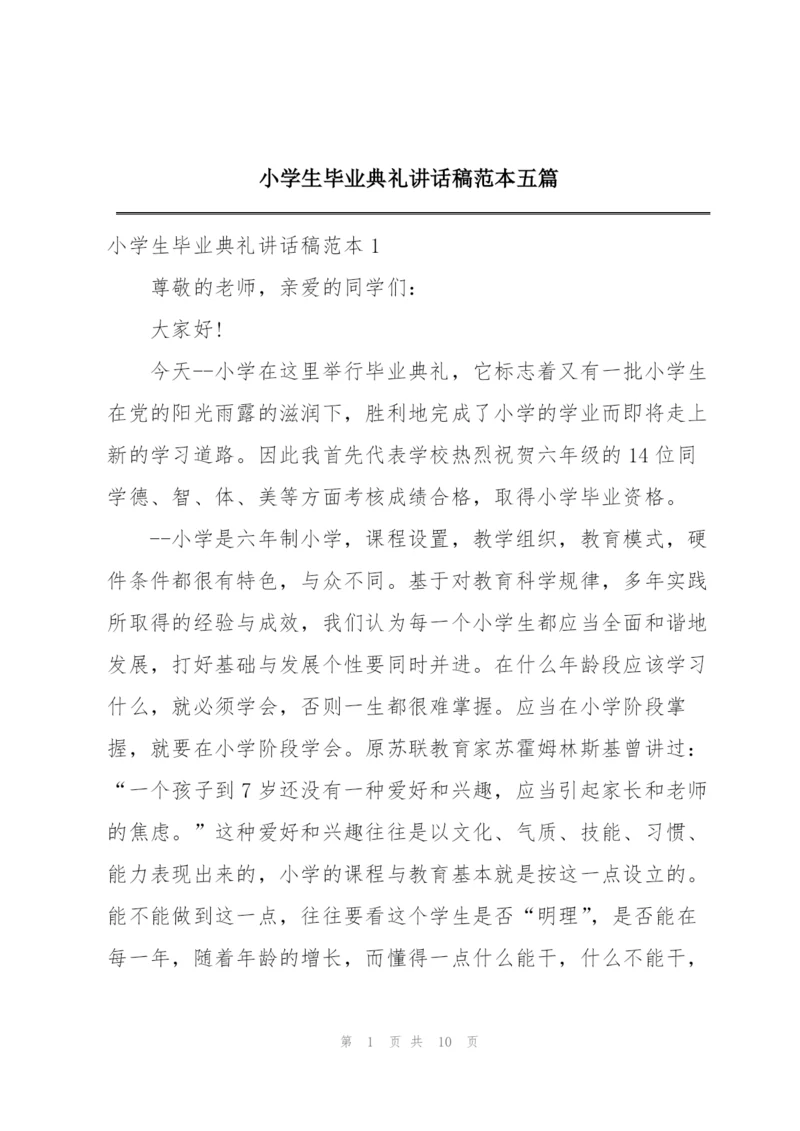 小学生毕业典礼讲话稿范本五篇

小学生毕业典礼讲话稿范本 1

尊敬的老师，亲爱的同学们：

大家好!

今天--小学在这里举行毕业典礼，它标志着又有一批小学生在党的阳光雨露的滋润下，胜利地完成了小学的学业而即将走上新的学习道路。因此我首先代表学校热烈祝贺六年级的 14 位同学德、智、体、美等方面考核成绩合格，取得小学毕业资格。

--小学是六年制小学，课程设置，教学组织，教育模式，硬件条件都很有特色，与众不同。基于对教育科学规律，多年实践所取得的经验与成效，我们认为每一个小学生都应当全面和谐地发展，打好基础与发展个性要同时并进。在什么年龄段应该学习什么，就必须学会，否则一生都很难掌握。应当在小学阶段掌握，就要在小学阶段学会。原苏联教育家苏霍姆林斯基曾讲过：“一个孩子到 7 岁还没有一种爱好和兴趣，应当引起家长和老师的焦虑。”这种爱好和兴趣往往是以文化、气质、技能、习惯、能力表现出来的，小学的课程与教育基本就是按这一点设立的。能不能做到这一点，往往要看这个学生是否“明理”，是否能在每一年，随着年龄的增长，而懂得一点什么能干，什么不能干，

第 1 页 共 10 页